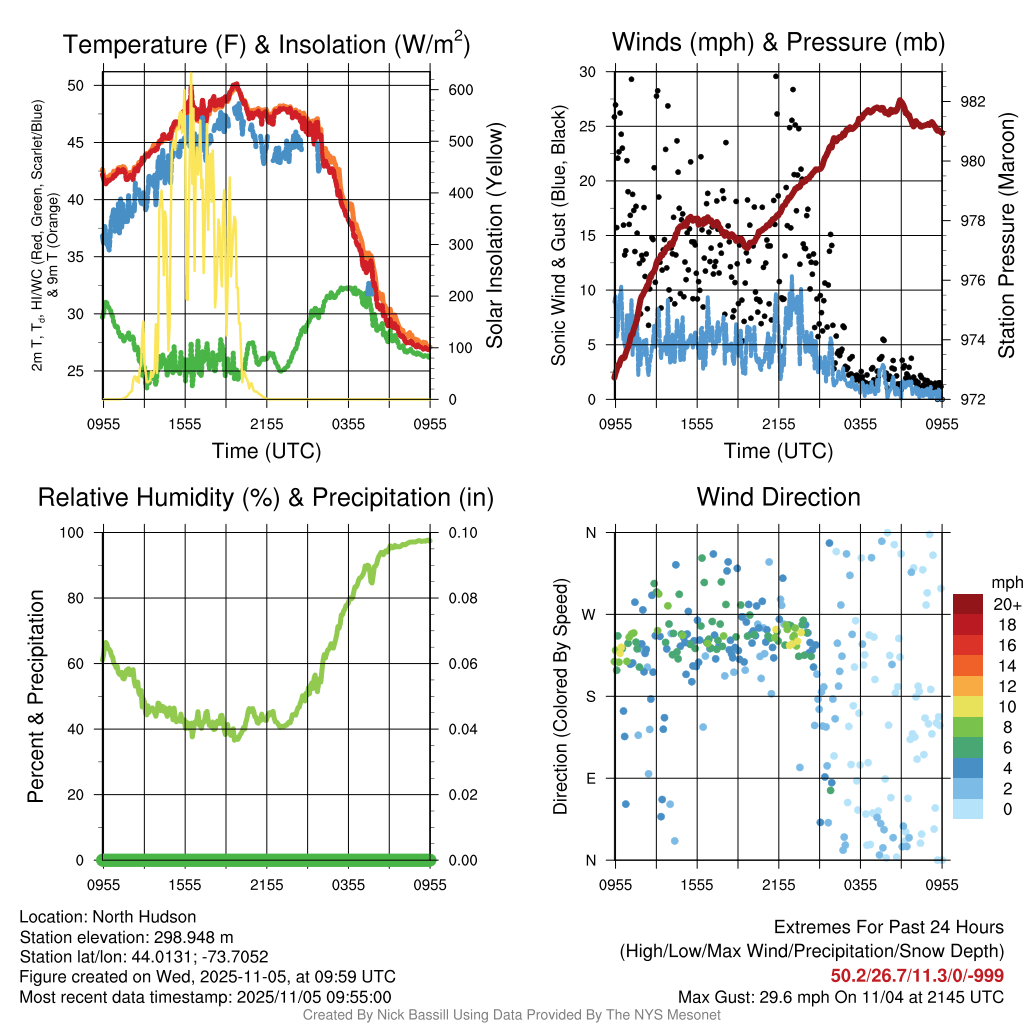 Temperature (F) & Insolation (W/m$^2$)

2m T, T$_d$, HI/WC (Red, Green, Scarlet/Blue) & 9m T (Orange)

50
45
40
35
30
25

600
500
400
300
200
100
0

Solar Insolation (Yellow)

0955 1555 2155 0355 0955
Time (UTC)

Winds (mph) & Pressure (mb)

Sonic Wind & Gust (Blue, Black)

30
25
20
15
10
5
0

982
980
978
976
974
972

Station Pressure (Maroon)

0955 1555 2155 0355 0955
Time (UTC)

Relative Humidity (%) & Precipitation (in)

Percent & Precipitation

100
80
60
40
20
0

0.10
0.08
0.06
0.04
0.02
0.00

0955 1555 2155 0355 0955

Wind Direction

Direction (Colored By Speed)

N
W
S
E
N

0955 1555 2155 0355 0955

mph
20+
18
16
14
12
10
8
6
4
2
0

Location: North Hudson
Station elevation: 298.948 m
Station lat/lon: 44.0131; -73.7052
Figure created on Wed, 2025-11-05, at 09:59 UTC
Most recent data timestamp: 2025/11/05 09:55:00

Extremes For Past 24 Hours
(High/Low/Max Wind/Precipitation/Snow Depth)
50.2/26.7/11.3/0/-999
Max Gust: 29.6 mph On 11/04 at 2145 UTC

Created By Nick Bassill Using Data Provided By The NYS Mesonet